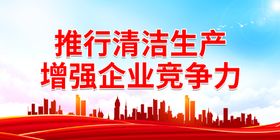 推行清洁生产
增强企业竞争力